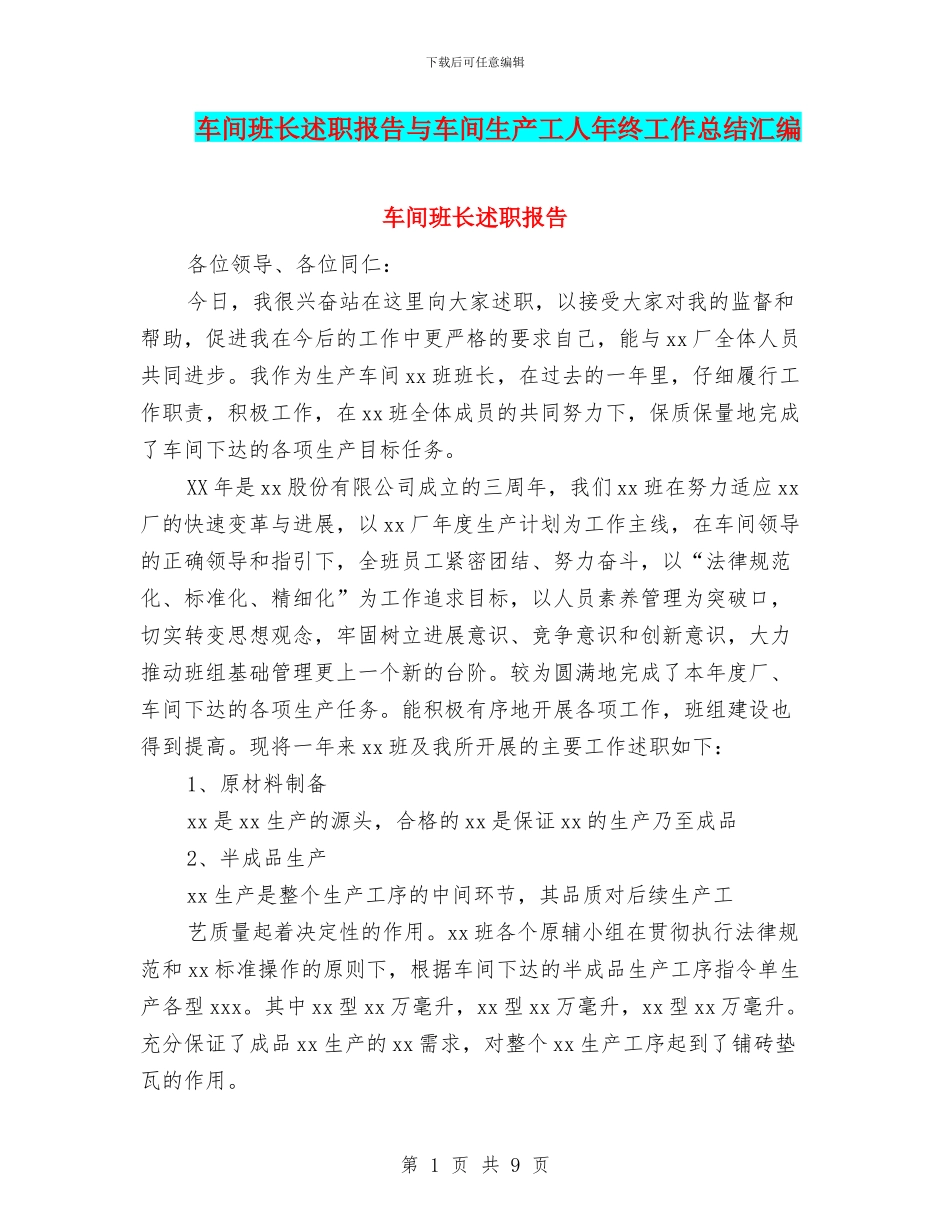 下载后可任意编辑

车间班长述职报告与车间生产工人年终工作总结汇编

车间班长述职报告

各位领导、各位同仁：

今日，我很兴奋站在这里向大家述职，以接受大家对我的监督和帮助，促进我在今后的工作中更严格的要求自己，能与xx厂全体人员共同进步。我作为生产车间xx班班长，在过去的一年里，仔细履行工作职责，积极工作，在xx班全体成员的共同努力下，保质保量地完成了车间下达的各项生产目标任务。

XX年是xx股份有限公司成立的三周年，我们xx班在努力适应xx厂的快速变革与进展，以xx厂年度生产计划为工作主线，在车间领导的正确领导和指引下，全班员工紧密团结、努力奋斗，以“法律规范化、标准化、精细化”为工作追求目标，以人员素养管理为突破口，切实转变思想观念，牢固树立进展意识、竞争意识和创新意识，大力推动班组基础管理更上一个新的台阶。较为圆满地完成了本年度厂、车间下达的各项生产任务。能积极有序地开展各项工作，班组建设也得到提高。现将一年来xx班及我所开展的主要工作述职如下：

1、原材料制备

xx是xx生产的源头，合格的xx是保证xx的生产乃至成品

2、半成品生产

xx生产是整个生产工序的中间环节，其品质对后续生产工

艺质量起着决定性的作用。xx班各个原辅小组在贯彻执行法律规范和xx标准操作的原则下，根据车间下达的半成品生产工序指令单生产各型xxx。其中xx型xx万毫升，xx型xx万毫升，xx型xx万毫升。充分保证了成品xx生产的xx需求，对整个xx生产工序起到了铺砖垫瓦的作用。

第 1 页 共 9 页